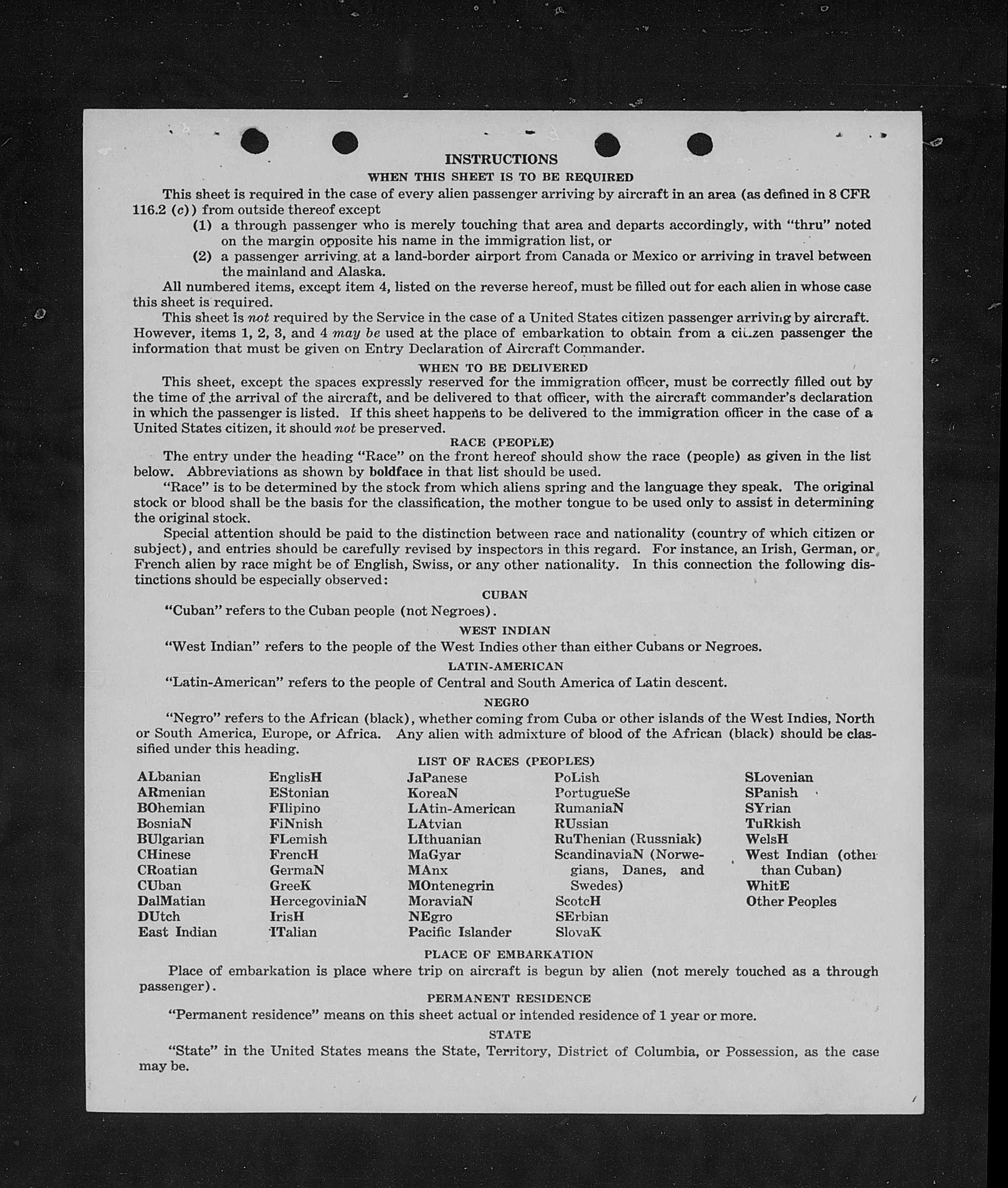 INSTRUCTIONS

WHEN THIS SHEET IS TO BE REQUIRED

This sheet is required in the case of every alien passenger arriving by aircraft in an area (as defined in 8 CFR 116.2 (c)) from outside thereof except

(1) a through passenger who is merely touching that area and departs accordingly, with "thru" noted on the margin opposite his name in the immigration list, or

(2) a passenger arriving at a land-border airport from Canada or Mexico or arriving in travel between the mainland and Alaska.

All numbered items, except item 4, listed on the reverse hereof, must be filled out for each alien in whose case this sheet is required.

This sheet is not required by the Service in the case of a United States citizen passenger arriving by aircraft. However, items 1, 2, 3, and 4 may be used at the place of embarkation to obtain from a citizen passenger the information that must be given on Entry Declaration of Aircraft Commander.

WHEN TO BE DELIVERED

This sheet, except the spaces expressly reserved for the immigration officer, must be correctly filled out by the time of the arrival of the aircraft, and be delivered to that officer, with the aircraft commander's declaration in which the passenger is listed. If this sheet happens to be delivered to the immigration officer in the case of a United States citizen, it should not be preserved.

RACE (PEOPLE)

The entry under the heading "Race" on the front hereof should show the race (people) as given in the list below. Abbreviations as shown by boldface in that list should be used.

"Race" is to be determined by the stock from which aliens spring and the language they speak. The original stock or blood shall be the basis for the classification, the mother tongue to be used only to assist in determining the original stock.

Special attention should be paid to the distinction between race and nationality (country of which citizen or subject), and entries should be carefully revised by inspectors in this regard. For instance, an Irish, German, or French alien by race might be of English, Swiss, or any other nationality. In this connection the following distinctions should be especially observed:

CUBAN

"Cuban" refers to the Cuban people (not Negroes).

WEST INDIAN

"West Indian" refers to the people of the West Indies other than either Cubans or Negroes.

LATIN-AMERICAN

"Latin-American" refers to the people of Central and South America of Latin descent.

NEGRO

"Negro" refers to the African (black), whether coming from Cuba or other islands of the West Indies, North or South America, Europe, or Africa. Any alien with admixture of blood of the African (black) should be classified under this heading.

LIST OF RACES (PEOPLES)

ALbanian
ARmenian
BOhemian
BosniaN
BUlgarian
CHinese
CRoatian
CUban
DalMatian
DUtch
East Indian

EnglisH
EStonian
FIlipino
FiNnish
FLemish
FrencH
GermaN
GreeK
HercegoviniaN
IrisH
ITalian

JaPanese
KoreaN
LAtin-American
LAtvian
LIthuanian
MaGyar
MAnx
MOntenegrin
MoraviaN
NEgro
Pacific Islander

PoLish
PortugueSe
RumaniaN
RUssian
RuThenian (Russniak)
ScandinaviaN (Norwegians, Danes, and Swedes)
ScotcH
SErbian
SlovaK

SLovenian
SPanish
SYrian
TuRkish
WelsH
West Indian (other than Cuban)
WhitE
Other Peoples

PLACE OF EMBARKATION

Place of embarkation is place where trip on aircraft is begun by alien (not merely touched as a through passenger).

PERMANENT RESIDENCE

"Permanent residence" means on this sheet actual or intended residence of 1 year or more.

STATE

"State" in the United States means the State, Territory, District of Columbia, or Possession, as the case may be.